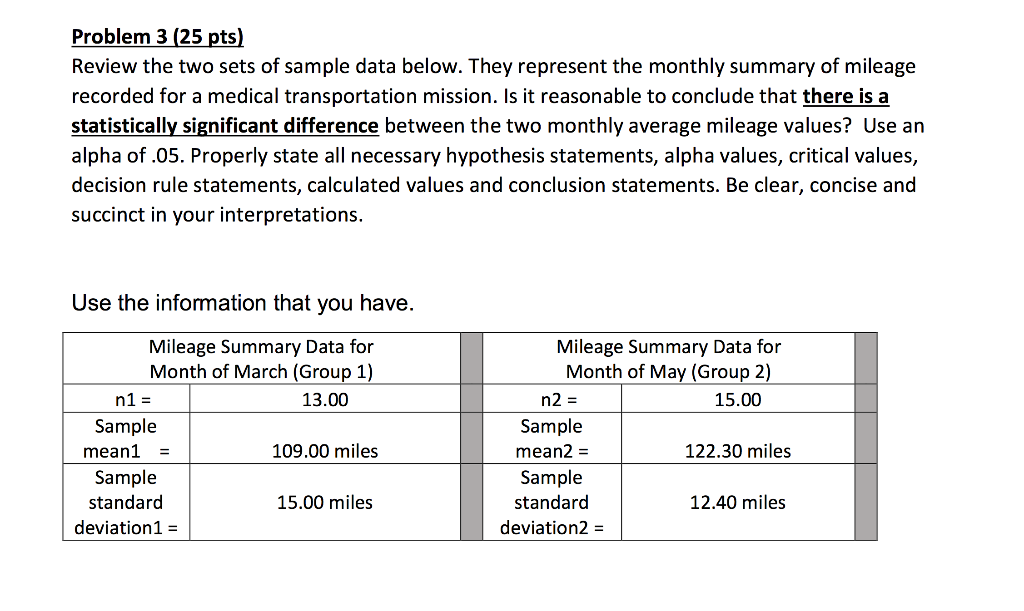 Problem 3 (25 pts)
Review the two sets of sample data below. They represent the monthly summary of mileage recorded for a medical transportation mission. Is it reasonable to conclude that there is a statistically significant difference between the two monthly average mileage values? Use an alpha of .05. Properly state all necessary hypothesis statements, alpha values, critical values, decision rule statements, calculated values and conclusion statements. Be clear, concise and succinct in your interpretations.

Use the information that you have.

| Mileage Summary Data for Month of March (Group 1) | | | Mileage Summary Data for Month of May (Group 2) | | |
|---|---|---|---|---|---|
| n1 = | 13.00 | | n2 = | 15.00 | |
| Sample mean1 = | 109.00 miles | | Sample mean2 = | 122.30 miles | |
| Sample standard deviation1 = | 15.00 miles | | Sample standard deviation2 = | 12.40 miles | |